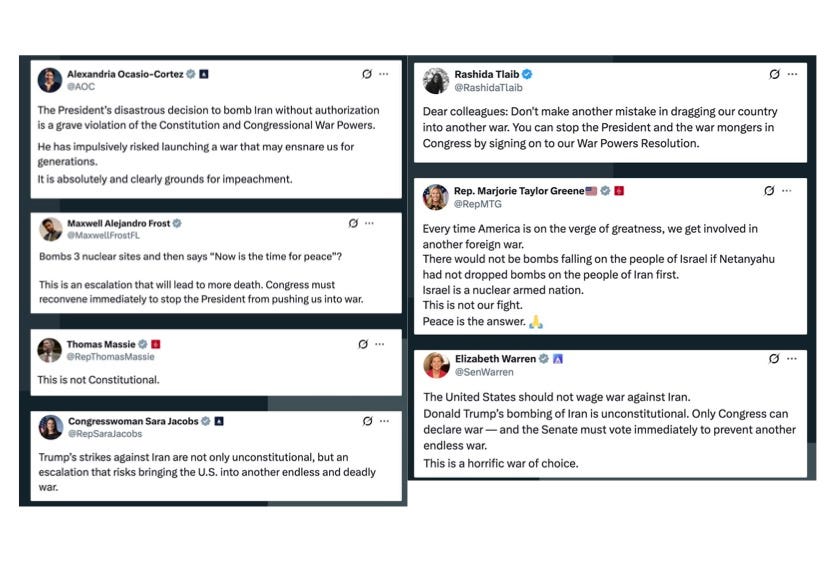 Alexandria Ocasio-Cortez
@AOC

The President's disastrous decision to bomb Iran without authorization is a grave violation of the Constitution and Congressional War Powers.

He has impulsively risked launching a war that may ensnare us for generations.
It is absolutely and clearly grounds for impeachment.

Maxwell Alejandro Frost
@MaxwellFrostFL

Bombs 3 nuclear sites and then says "Now is the time for peace"?

This is an escalation that will lead to more death. Congress must reconvene immediately to stop the President from pushing us into war.

Thomas Massie
@RepThomasMassie

This is not Constitutional.

Congresswoman Sara Jacobs
@RepSaraJacobs

Trump's strikes against Iran are not only unconstitutional, but an escalation that risks bringing the U.S. into another endless and deadly war.

Rashida Tlaib
@RashidaTlaib

Dear colleagues: Don't make another mistake in dragging our country into another war. You can stop the President and the war mongers in Congress by signing on to our War Powers Resolution.

Rep. Marjorie Taylor Greene🇺🇸
@RepMTG

Every time America is on the verge of greatness, we get involved in another foreign war.
There would not be bombs falling on the people of Israel if Netanyahu had not dropped bombs on the people of Iran first.
Israel is a nuclear armed nation.
This is not our fight.
Peace is the answer. 🙏

Elizabeth Warren
@SenWarren

The United States should not wage war against Iran.
Donald Trump's bombing of Iran is unconstitutional. Only Congress can declare war — and the Senate must vote immediately to prevent another endless war.
This is a horrific war of choice.